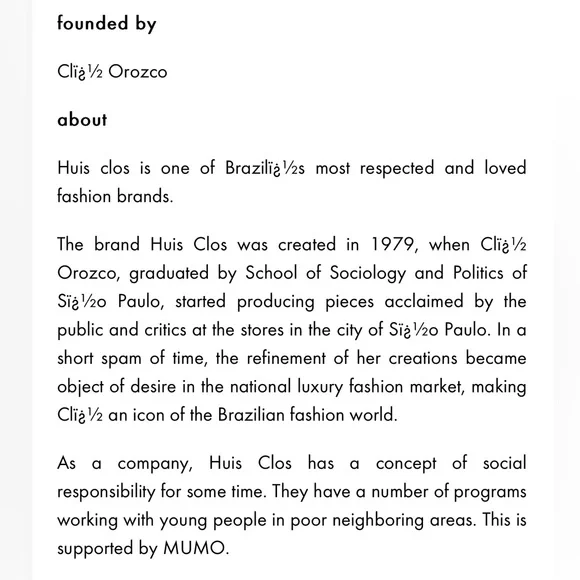 founded by

Clï¿½ Orozco

about

Huis clos is one of Brazilï¿½s most respected and loved fashion brands.

The brand Huis Clos was created in 1979, when Clï¿½ Orozco, graduated by School of Sociology and Politics of Sï¿½o Paulo, started producing pieces acclaimed by the public and critics at the stores in the city of Sï¿½o Paulo. In a short spam of time, the refinement of her creations became object of desire in the national luxury fashion market, making Clï¿½ an icon of the Brazilian fashion world.

As a company, Huis Clos has a concept of social responsibility for some time. They have a number of programs working with young people in poor neighboring areas. This is supported by MUMO.